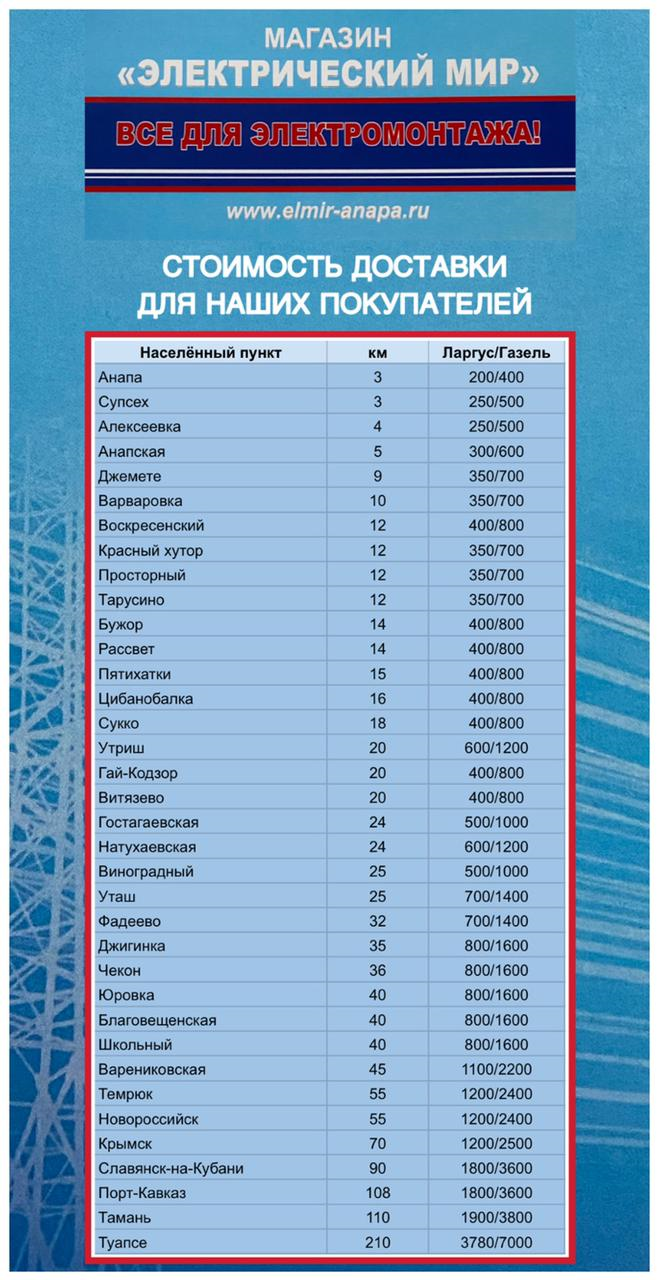 МАГАЗИН
«ЭЛЕКТРИЧЕСКИЙ МИР»

ВСЕ ДЛЯ ЭЛЕКТРОМОНТАЖА!

www.elmir-anapa.ru

СТОИМОСТЬ ДОСТАВКИ
ДЛЯ НАШИХ ПОКУПАТЕЛЕЙ

| Населённый пункт | км | Ларгус/Газель |
|---|---|---|
| Анапа | 3 | 200/400 |
| Супсех | 3 | 250/500 |
| Алексеевка | 4 | 250/500 |
| Анапская | 5 | 300/600 |
| Джемете | 9 | 350/700 |
| Варваровка | 10 | 350/700 |
| Воскресенский | 12 | 400/800 |
| Красный хутор | 12 | 350/700 |
| Просторный | 12 | 350/700 |
| Тарусино | 12 | 350/700 |
| Бужор | 14 | 400/800 |
| Рассвет | 14 | 400/800 |
| Пятихатки | 15 | 400/800 |
| Цибанобалка | 16 | 400/800 |
| Сукко | 18 | 400/800 |
| Утриш | 20 | 600/1200 |
| Гай-Кодзор | 20 | 400/800 |
| Витязево | 20 | 400/800 |
| Гостагаевская | 24 | 500/1000 |
| Натухаевская | 24 | 600/1200 |
| Виноградный | 25 | 500/1000 |
| Уташ | 25 | 700/1400 |
| Фадеево | 32 | 700/1400 |
| Джигинка | 35 | 800/1600 |
| Чекон | 36 | 800/1600 |
| Юровка | 40 | 800/1600 |
| Благовещенская | 40 | 800/1600 |
| Школьный | 40 | 800/1600 |
| Варениковская | 45 | 1100/2200 |
| Темрюк | 55 | 1200/2400 |
| Новороссийск | 55 | 1200/2400 |
| Крымск | 70 | 1200/2500 |
| Славянск-на-Кубани | 90 | 1800/3600 |
| Порт-Кавказ | 108 | 1800/3600 |
| Тамань | 110 | 1900/3800 |
| Туапсе | 210 | 3780/7000 |